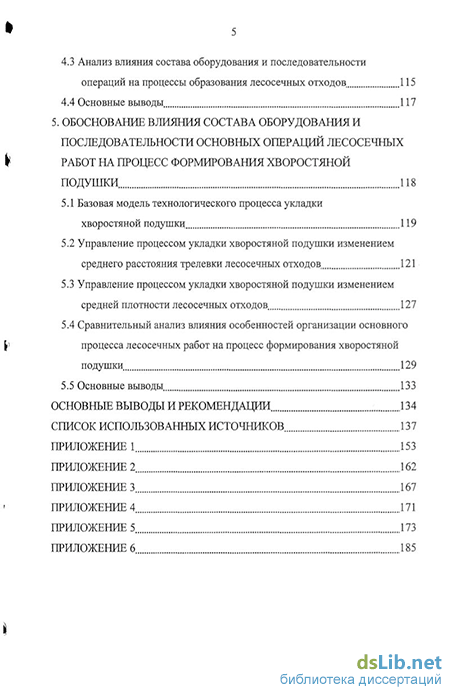 5

4.3 Анализ влияния состава оборудования и последовательности операций на процессы образования лесосечных отходов 115

4.4 Основные выводы 117

5. ОБОСНОВАНИЕ ВЛИЯНИЯ СОСТАВА ОБОРУДОВАНИЯ И ПОСЛЕДОВАТЕЛЬНОСТИ ОСНОВНЫХ ОПЕРАЦИЙ ЛЕСОСЕЧНЫХ РАБОТ НА ПРОЦЕСС ФОРМИРОВАНИЯ ХВОРОСТЯНОЙ ПОДУШКИ 118

5.1 Базовая модель технологического процесса укладки хворостяной подушки 119

5.2 Управление процессом укладки хворостяной подушки изменением среднего расстояния трелевки лесосечных отходов 121

5.3 Управление процессом укладки хворостяной подушки изменением средней плотности лесосечных отходов 127

5.4 Сравнительный анализ влияния особенностей организации основного процесса лесосечных работ на процесс формирования хворостяной подушки 129

5.5 Основные выводы 133

ОСНОВНЫЕ ВЫВОДЫ И РЕКОМЕНДАЦИИ 134

СПИСОК ИСПОЛЬЗОВАННЫХ ИСТОЧНИКОВ 137

ПРИЛОЖЕНИЕ 1 153

ПРИЛОЖЕНИЕ 2 162

ПРИЛОЖЕНИЕ 3 167

ПРИЛОЖЕНИЕ 4 171

ПРИЛОЖЕНИЕ 5 173

ПРИЛОЖЕНИЕ 6 185

dsLib.net
библиотека диссертаций